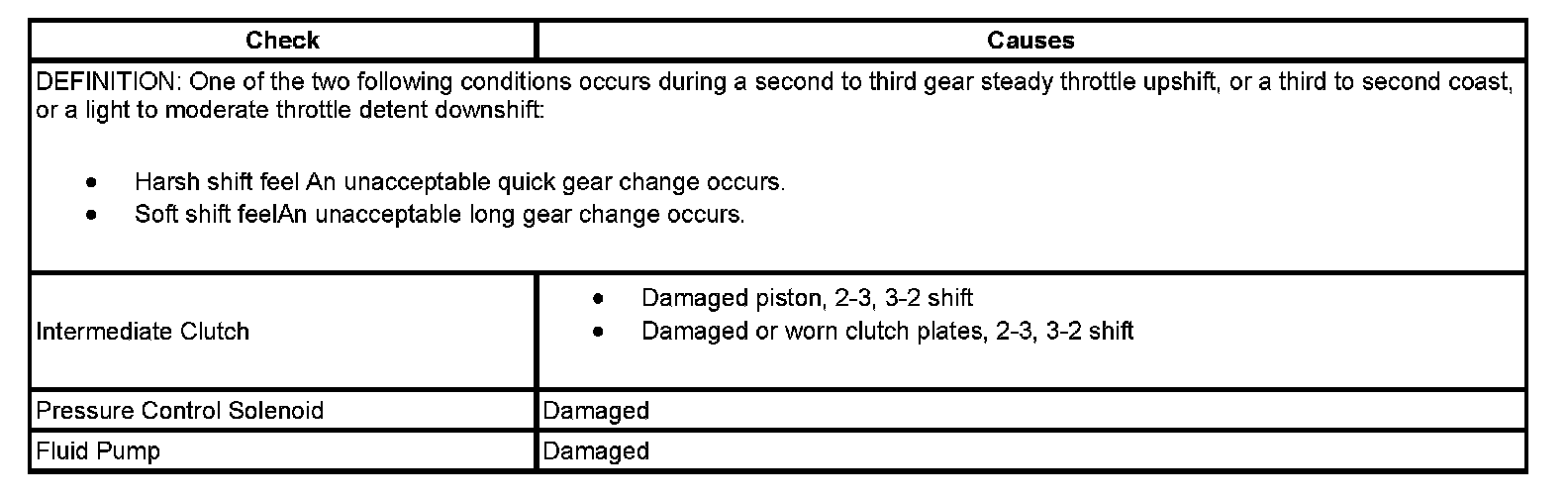 | Check | Causes |
|---|---|
| DEFINITION: One of the two following conditions occurs during a second to third gear steady throttle upshift, or a third to second coast, or a light to moderate throttle detent downshift: • Harsh shift feel An unacceptable quick gear change occurs. • Soft shift feelAn unacceptable long gear change occurs. | |
| Intermediate Clutch | • Damaged piston, 2-3, 3-2 shift • Damaged or worn clutch plates, 2-3, 3-2 shift |
| Pressure Control Solenoid | Damaged |
| Fluid Pump | Damaged |